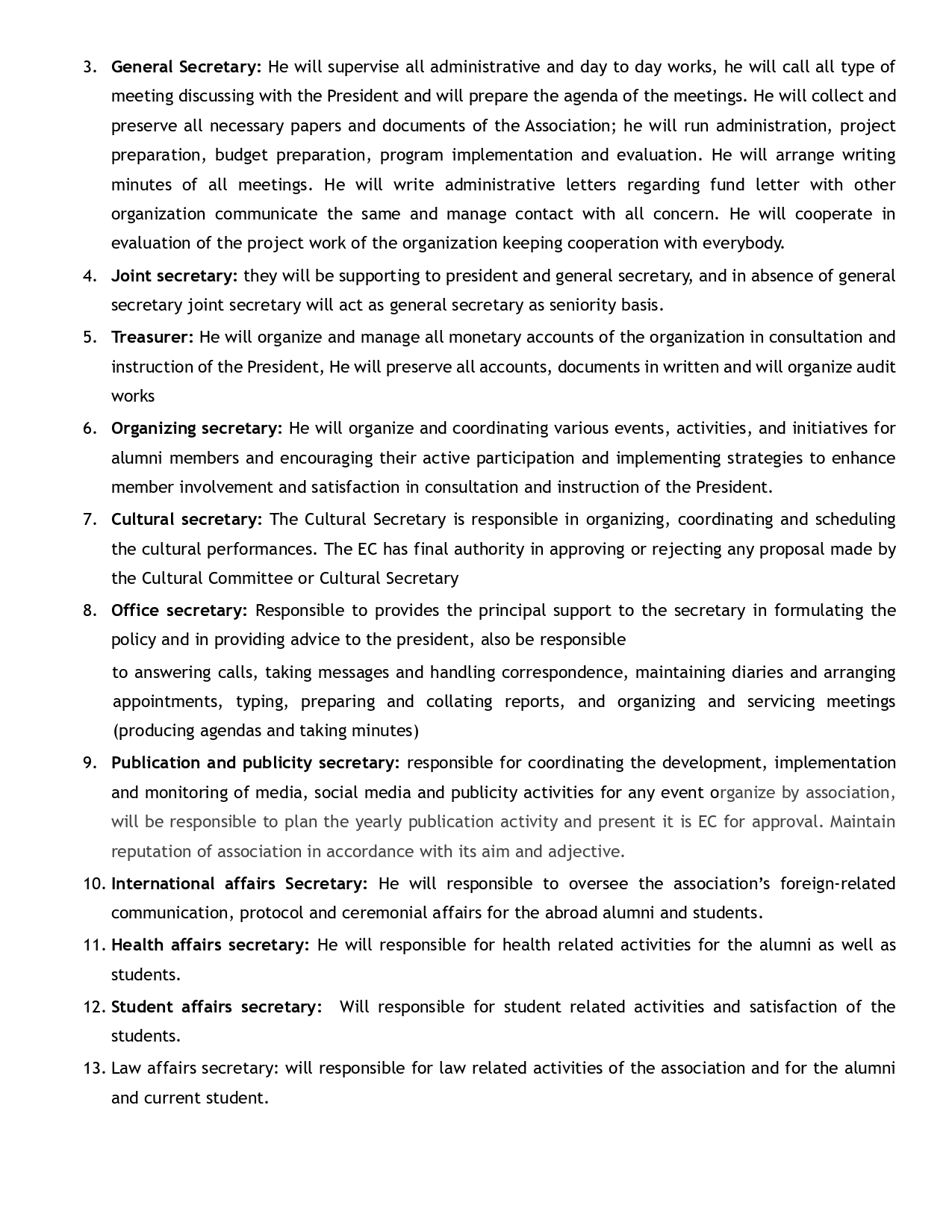 3. General Secretary: He will supervise all administrative and day to day works, he will call all type of meeting discussing with the President and will prepare the agenda of the meetings. He will collect and preserve all necessary papers and documents of the Association; he will run administration, project preparation, budget preparation, program implementation and evaluation. He will arrange writing minutes of all meetings. He will write administrative letters regarding fund letter with other organization communicate the same and manage contact with all concern. He will cooperate in evaluation of the project work of the organization keeping cooperation with everybody.

4. Joint secretary: they will be supporting to president and general secretary, and in absence of general secretary joint secretary will act as general secretary as seniority basis.

5. Treasurer: He will organize and manage all monetary accounts of the organization in consultation and instruction of the President, He will preserve all accounts, documents in written and will organize audit works

6. Organizing secretary: He will organize and coordinating various events, activities, and initiatives for alumni members and encouraging their active participation and implementing strategies to enhance member involvement and satisfaction in consultation and instruction of the President.

7. Cultural secretary: The Cultural Secretary is responsible in organizing, coordinating and scheduling the cultural performances. The EC has final authority in approving or rejecting any proposal made by the Cultural Committee or Cultural Secretary

8. Office secretary: Responsible to provides the principal support to the secretary in formulating the policy and in providing advice to the president, also be responsible

to answering calls, taking messages and handling correspondence, maintaining diaries and arranging appointments, typing, preparing and collating reports, and organizing and servicing meetings (producing agendas and taking minutes)

9. Publication and publicity secretary: responsible for coordinating the development, implementation and monitoring of media, social media and publicity activities for any event organize by association, will be responsible to plan the yearly publication activity and present it is EC for approval. Maintain reputation of association in accordance with its aim and adjective.

10. International affairs Secretary: He will responsible to oversee the association's foreign-related communication, protocol and ceremonial affairs for the abroad alumni and students.

11. Health affairs secretary: He will responsible for health related activities for the alumni as well as students.

12. Student affairs secretary: Will responsible for student related activities and satisfaction of the students.

13. Law affairs secretary: will responsible for law related activities of the association and for the alumni and current student.